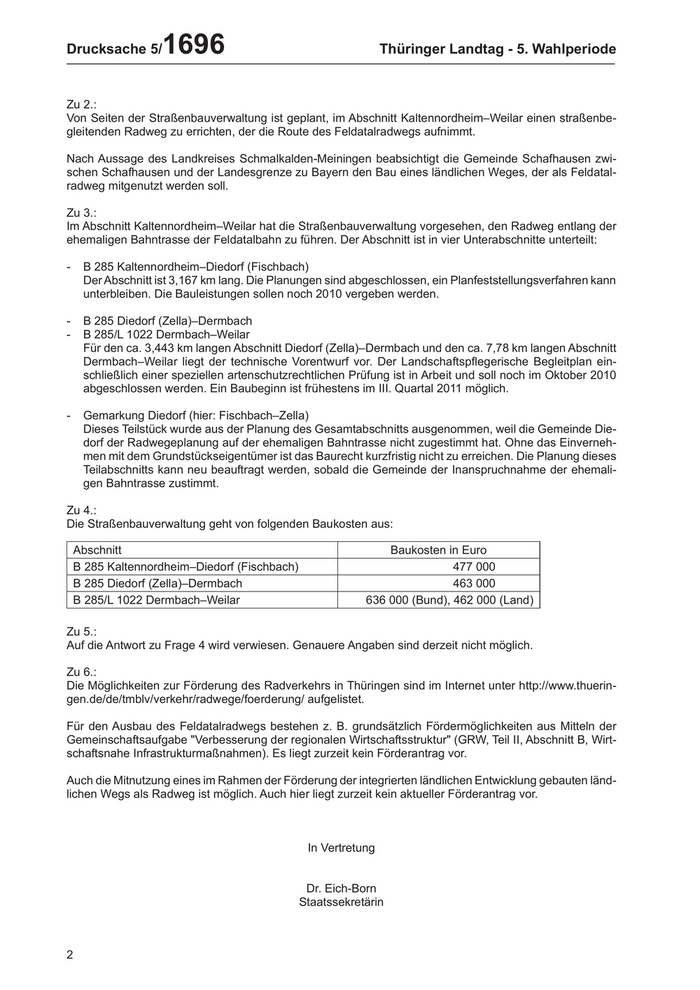 Drucksache 5/1696 Thüringer Landtag - 5. Wahlperiode

Zu 2.:
Von Seiten der Straßenbauverwaltung ist geplant, im Abschnitt Kaltennordheim–Weilar einen straßenbegleitenden Radweg zu errichten, der die Route des Feldatalradwegs aufnimmt.

Nach Aussage des Landkreises Schmalkalden-Meiningen beabsichtigt die Gemeinde Schafhausen zwischen Schafhausen und der Landesgrenze zu Bayern den Bau eines ländlichen Weges, der als Feldatalradweg mitgenutzt werden soll.

Zu 3.:
Im Abschnitt Kaltennordheim–Weilar hat die Straßenbauverwaltung vorgesehen, den Radweg entlang der ehemaligen Bahntrasse der Feldatalbahn zu führen. Der Abschnitt ist in vier Unterabschnitte unterteilt:

- B 285 Kaltennordheim–Diedorf (Fischbach)
Der Abschnitt ist 3,167 km lang. Die Planungen sind abgeschlossen, ein Planfeststellungsverfahren kann unterbleiben. Die Bauleistungen sollen noch 2010 vergeben werden.

- B 285 Diedorf (Zella)–Dermbach
- B 285/L 1022 Dermbach–Weilar
Für den ca. 3,443 km langen Abschnitt Diedorf (Zella)–Dermbach und den ca. 7,78 km langen Abschnitt Dermbach–Weilar liegt der technische Vorentwurf vor. Der Landschaftspflegerische Begleitplan einschließlich einer speziellen artenschutzrechtlichen Prüfung ist in Arbeit und soll noch im Oktober 2010 abgeschlossen werden. Ein Baubeginn ist frühestens im III. Quartal 2011 möglich.

- Gemarkung Diedorf (hier: Fischbach–Zella)
Dieses Teilstück wurde aus der Planung des Gesamtabschnitts ausgenommen, weil die Gemeinde Diedorf der Radwegeplanung auf der ehemaligen Bahntrasse nicht zugestimmt hat. Ohne das Einvernehmen mit dem Grundstückseigentümer ist das Baurecht kurzfristig nicht zu erreichen. Die Planung dieses Teilabschnitts kann neu beauftragt werden, sobald die Gemeinde der Inanspruchnahme der ehemaligen Bahntrasse zustimmt.

Zu 4.:
Die Straßenbauverwaltung geht von folgenden Baukosten aus:

| Abschnitt | Baukosten in Euro |
|---|---|
| B 285 Kaltennordheim–Diedorf (Fischbach) | 477 000 |
| B 285 Diedorf (Zella)–Dermbach | 463 000 |
| B 285/L 1022 Dermbach–Weilar | 636 000 (Bund), 462 000 (Land) |

Zu 5.:
Auf die Antwort zu Frage 4 wird verwiesen. Genauere Angaben sind derzeit nicht möglich.

Zu 6.:
Die Möglichkeiten zur Förderung des Radverkehrs in Thüringen sind im Internet unter http://www.thueringen.de/de/tmblv/verkehr/radwege/foerderung/ aufgelistet.

Für den Ausbau des Feldatalradwegs bestehen z. B. grundsätzlich Fördermöglichkeiten aus Mitteln der Gemeinschaftsaufgabe "Verbesserung der regionalen Wirtschaftsstruktur" (GRW, Teil II, Abschnitt B, Wirtschaftsnahe Infrastrukturmaßnahmen). Es liegt zurzeit kein Förderantrag vor.

Auch die Mitnutzung eines im Rahmen der Förderung der integrierten ländlichen Entwicklung gebauten ländlichen Wegs als Radweg ist möglich. Auch hier liegt zurzeit kein aktueller Förderantrag vor.

In Vertretung

Dr. Eich-Born
Staatssekretärin

2